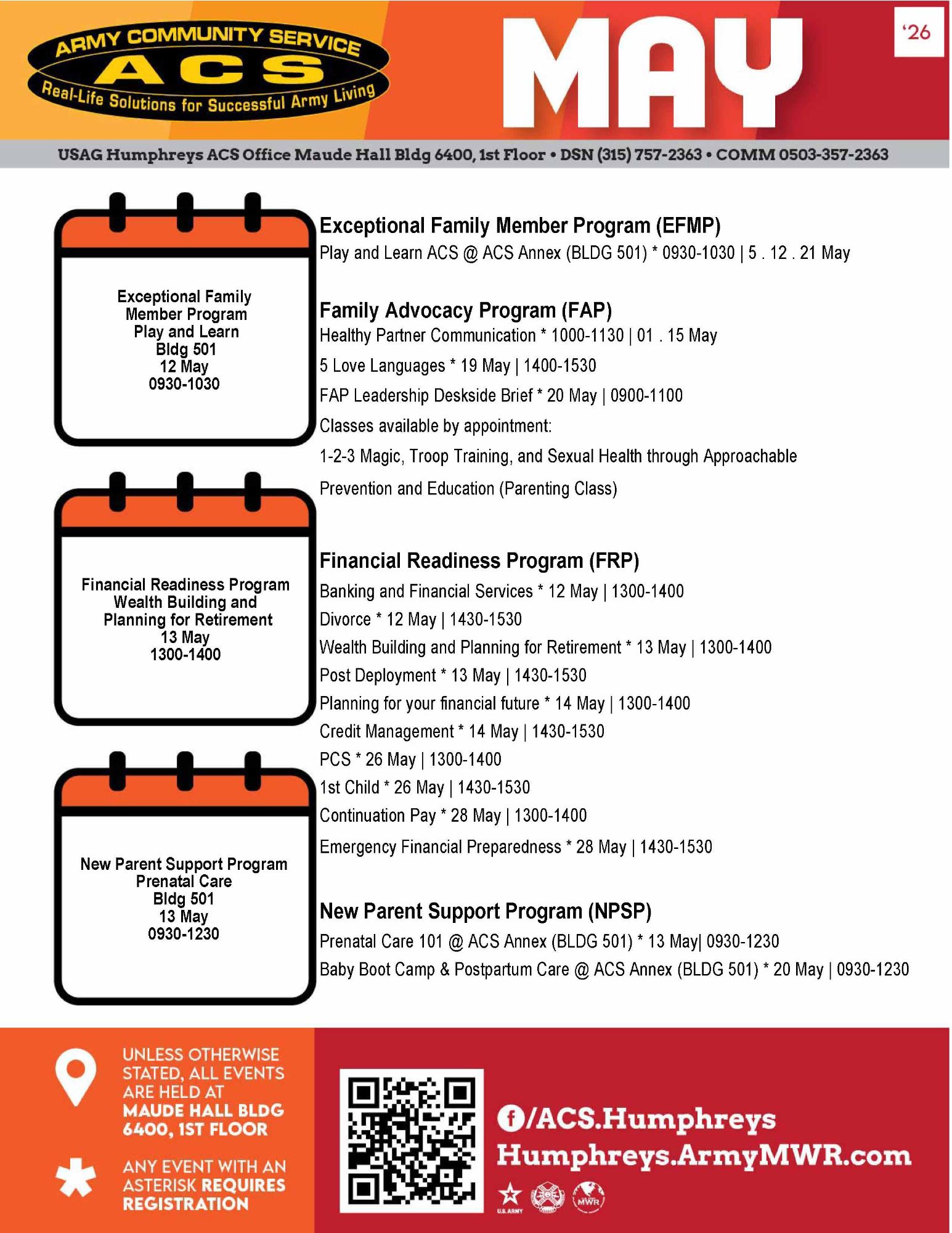 ARMY COMMUNITY SERVICE
ACS
Real-Life Solutions for Successful Army Living

MAY

'26

USAG Humphreys ACS Office Maude Hall Bldg 6400, 1st Floor • DSN (315) 757-2363 • COMM 0503-357-2363

Exceptional Family
Member Program
Play and Learn
Bldg 501
12 May
0930-1030

Financial Readiness Program
Wealth Building and
Planning for Retirement
13 May
1300-1400

New Parent Support Program
Prenatal Care
Bldg 501
13 May
0930-1230

Exceptional Family Member Program (EFMP)
Play and Learn ACS @ ACS Annex (BLDG 501) * 0930-1030 | 5 . 12 . 21 May

Family Advocacy Program (FAP)
Healthy Partner Communication * 1000-1130 | 01 . 15 May
5 Love Languages * 19 May | 1400-1530
FAP Leadership Deskside Brief * 20 May | 0900-1100
Classes available by appointment:
1-2-3 Magic, Troop Training, and Sexual Health through Approachable Prevention and Education (Parenting Class)

Financial Readiness Program (FRP)
Banking and Financial Services * 12 May | 1300-1400
Divorce * 12 May | 1430-1530
Wealth Building and Planning for Retirement * 13 May | 1300-1400
Post Deployment * 13 May | 1430-1530
Planning for your financial future * 14 May | 1300-1400
Credit Management * 14 May | 1430-1530
PCS * 26 May | 1300-1400
1st Child * 26 May | 1430-1530
Continuation Pay * 28 May | 1300-1400
Emergency Financial Preparedness * 28 May | 1430-1530

New Parent Support Program (NPSP)
Prenatal Care 101 @ ACS Annex (BLDG 501) * 13 May| 0930-1230
Baby Boot Camp & Postpartum Care @ ACS Annex (BLDG 501) * 20 May | 0930-1230

UNLESS OTHERWISE STATED, ALL EVENTS ARE HELD AT MAUDE HALL BLDG 6400, 1ST FLOOR

ANY EVENT WITH AN ASTERISK REQUIRES REGISTRATION

/ACS.Humphreys
Humphreys.ArmyMWR.com

U.S. ARMY
MWR